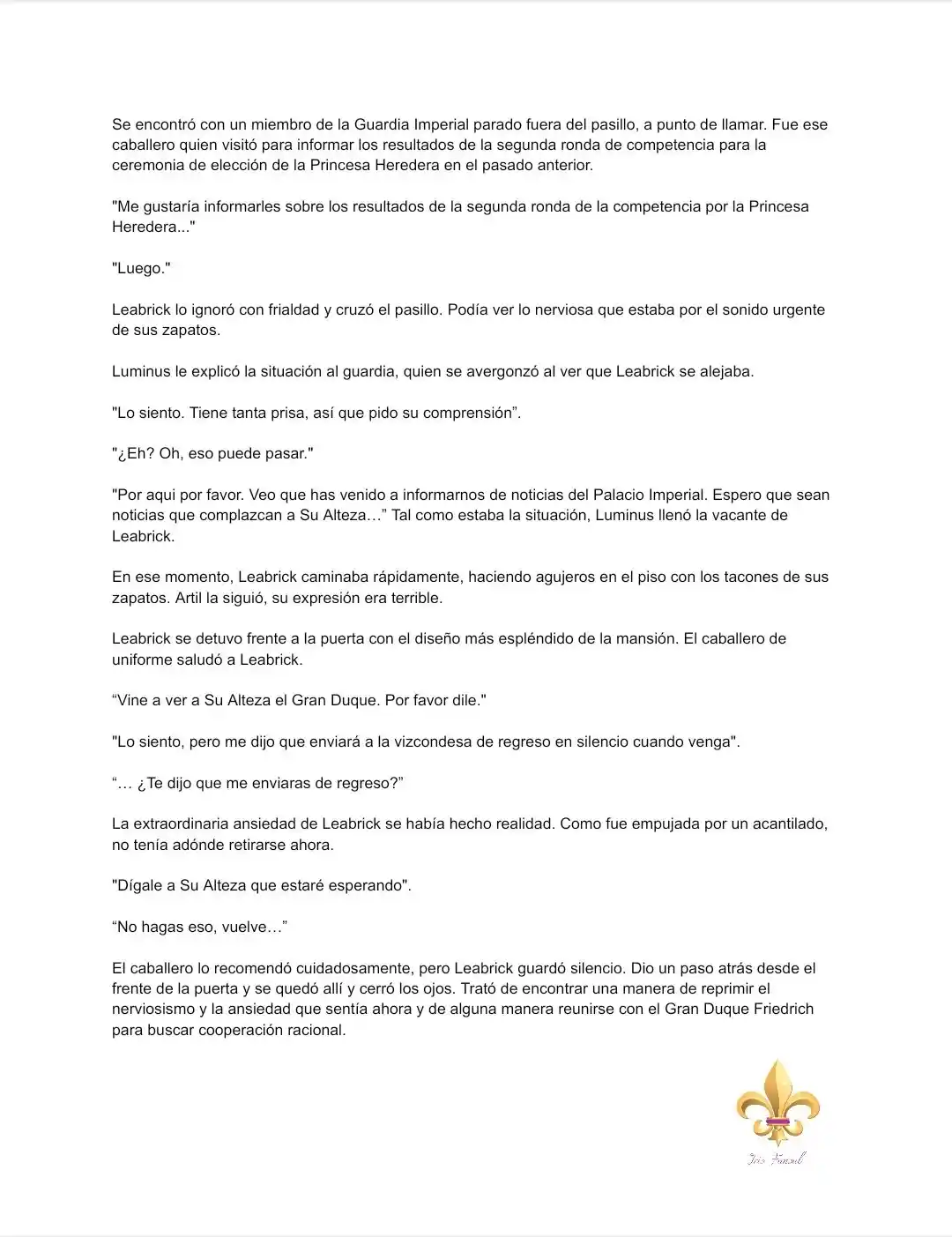 Se encontró con un miembro de la Guardia Imperial parado fuera del pasillo, a punto de llamar. Fue ese caballero quien visitó para informar los resultados de la segunda ronda de competencia para la ceremonia de elección de la Princesa Heredera en el pasado anterior.

"Me gustaría informarles sobre los resultados de la segunda ronda de la competencia por la Princesa Heredera..."

"Luego."

Leabrick lo ignoró con frialdad y cruzó el pasillo. Podía ver lo nerviosa que estaba por el sonido urgente de sus zapatos.

Luminus le explicó la situación al guardia, quien se avergonzó al ver que Leabrick se alejaba.

"Lo siento. Tiene tanta prisa, así que pido su comprensión”.

"¿Eh? Oh, eso puede pasar."

"Por aqui por favor. Veo que has venido a informarnos de noticias del Palacio Imperial. Espero que sean noticias que complazcan a Su Alteza…” Tal como estaba la situación, Luminus llenó la vacante de Leabrick.

En ese momento, Leabrick caminaba rápidamente, haciendo agujeros en el piso con los tacones de sus zapatos. Artil la siguió, su expresión era terrible.

Leabrick se detuvo frente a la puerta con el diseño más espléndido de la mansión. El caballero de uniforme saludó a Leabrick.

“Vine a ver a Su Alteza el Gran Duque. Por favor dile."

"Lo siento, pero me dijo que enviará a la vizcondesa de regreso en silencio cuando venga".

“… ¿Te dijo que me enviaras de regreso?”

La extraordinaria ansiedad de Leabrick se había hecho realidad. Como fue empujada por un acantilado, no tenía adónde retirarse ahora.

"Dígale a Su Alteza que estaré esperando".

“No hagas eso, vuelve…”

El caballero lo recomendó cuidadosamente, pero Leabrick guardó silencio. Dio un paso atrás desde el frente de la puerta y se quedó allí y cerró los ojos. Trató de encontrar una manera de reprimir el nerviosismo y la ansiedad que sentía ahora y de alguna manera reunirse con el Gran Duque Friedrich para buscar cooperación racional.

Iris Fansub